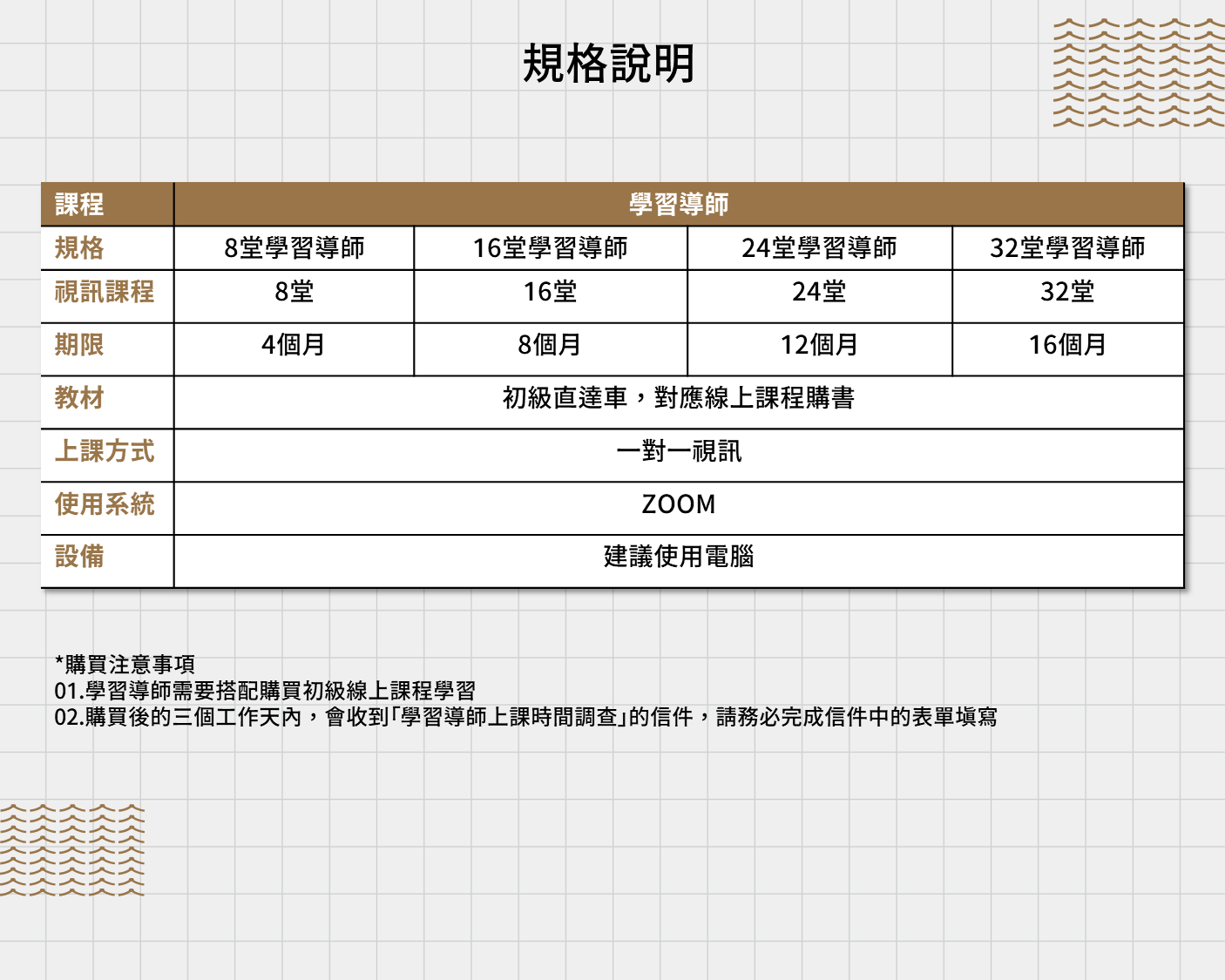 規格說明

| 課程 | 學習導師 | | | |
|---|---|---|---|---|
| 規格 | 8堂學習導師 | 16堂學習導師 | 24堂學習導師 | 32堂學習導師 |
| 視訊課程 | 8堂 | 16堂 | 24堂 | 32堂 |
| 期限 | 4個月 | 8個月 | 12個月 | 16個月 |
| 教材 | 初級直達車，對應線上課程購書 | | | |
| 上課方式 | 一對一視訊 | | | |
| 使用系統 | ZOOM | | | |
| 設備 | 建議使用電腦 | | | |

*購買注意事項
01.學習導師需要搭配購買初級線上課程學習
02.購買後的三個工作天內，會收到「學習導師上課時間調查」的信件，請務必完成信件中的表單填寫